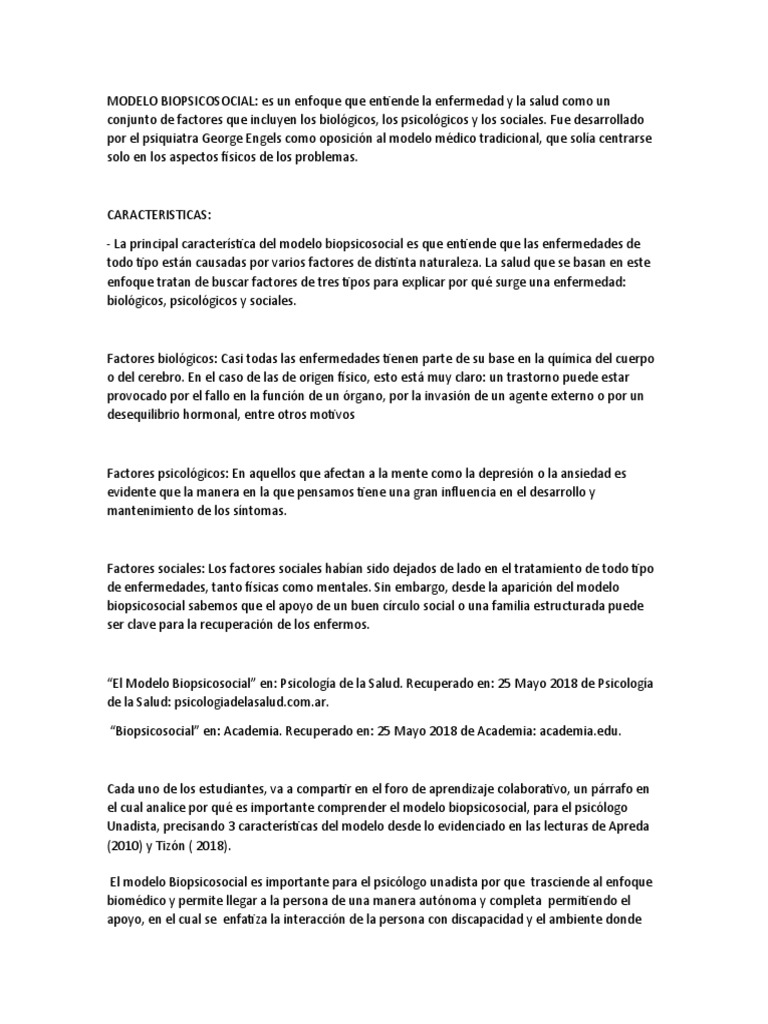 MODELO BIOPSICOSOCIAL: es un enfoque que entiende la enfermedad y la salud como un conjunto de factores que incluyen los biológicos, los psicológicos y los sociales. Fue desarrollado por el psiquiatra George Engels como oposición al modelo médico tradicional, que solía centrarse solo en los aspectos físicos de los problemas.

CARACTERISTICAS:

- La principal característica del modelo biopsicosocial es que entiende que las enfermedades de todo tipo están causadas por varios factores de distinta naturaleza. La salud que se basan en este enfoque tratan de buscar factores de tres tipos para explicar por qué surge una enfermedad: biológicos, psicológicos y sociales.

Factores biológicos: Casi todas las enfermedades tienen parte de su base en la química del cuerpo o del cerebro. En el caso de las de origen físico, esto está muy claro: un trastorno puede estar provocado por el fallo en la función de un órgano, por la invasión de un agente externo o por un desequilibrio hormonal, entre otros motivos

Factores psicológicos: En aquellos que afectan a la mente como la depresión o la ansiedad es evidente que la manera en la que pensamos tiene una gran influencia en el desarrollo y mantenimiento de los síntomas.

Factores sociales: Los factores sociales habían sido dejados de lado en el tratamiento de todo tipo de enfermedades, tanto físicas como mentales. Sin embargo, desde la aparición del modelo biopsicosocial sabemos que el apoyo de un buen círculo social o una familia estructurada puede ser clave para la recuperación de los enfermos.

“El Modelo Biopsicosocial” en: Psicología de la Salud. Recuperado en: 25 Mayo 2018 de Psicología de la Salud: psicologiadelasalud.com.ar.

“Biopsicosocial” en: Academia. Recuperado en: 25 Mayo 2018 de Academia: academia.edu.

Cada uno de los estudiantes, va a compartir en el foro de aprendizaje colaborativo, un párrafo en el cual analice por qué es importante comprender el modelo biopsicosocial, para el psicólogo Unadista, precisando 3 características del modelo desde lo evidenciado en las lecturas de Apreda (2010) y Tizón ( 2018).

El modelo Biopsicosocial es importante para el psicólogo unadista por que trasciende al enfoque biomédico y permite llegar a la persona de una manera autónoma y completa permitiendo el apoyo, en el cual se enfatiza la interacción de la persona con discapacidad y el ambiente donde